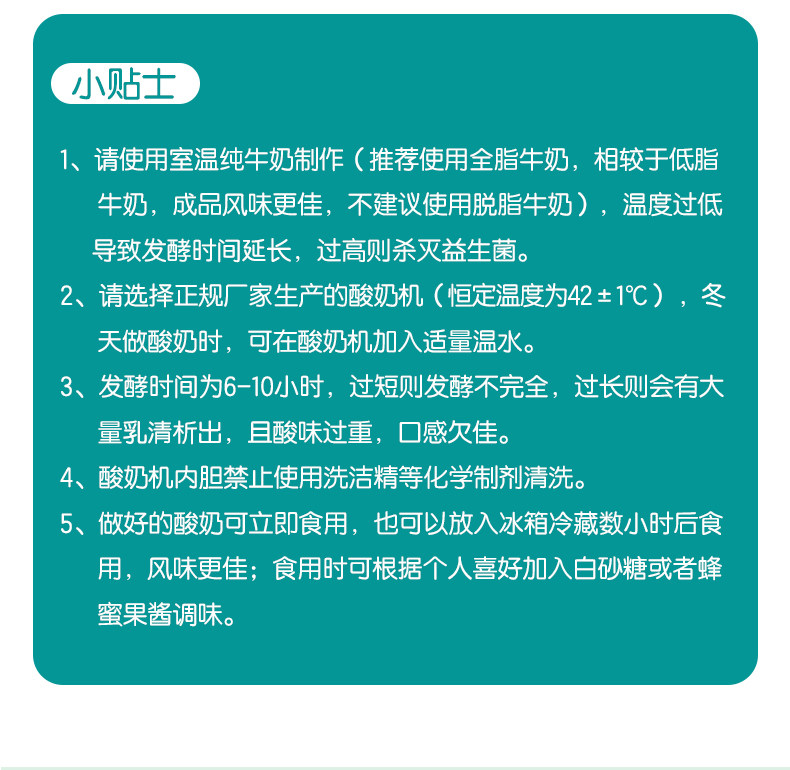 小贴士

1、请使用室温纯牛奶制作（推荐使用全脂牛奶，相较于低脂牛奶，成品风味更佳，不建议使用脱脂牛奶），温度过低导致发酵时间延长，过高则杀灭益生菌。

2、请选择正规厂家生产的酸奶机（恒定温度为42±1℃），冬天做酸奶时，可在酸奶机加入适量温水。

3、发酵时间为6-10小时，过短则发酵不完全，过长则会有大量乳清析出，且酸味过重，口感欠佳。

4、酸奶机内胆禁止使用洗洁精等化学制剂清洗。

5、做好的酸奶可立即食用，也可以放入冰箱冷藏数小时后食用，风味更佳；食用时可根据个人喜好加入白砂糖或者蜂蜜果酱调味。